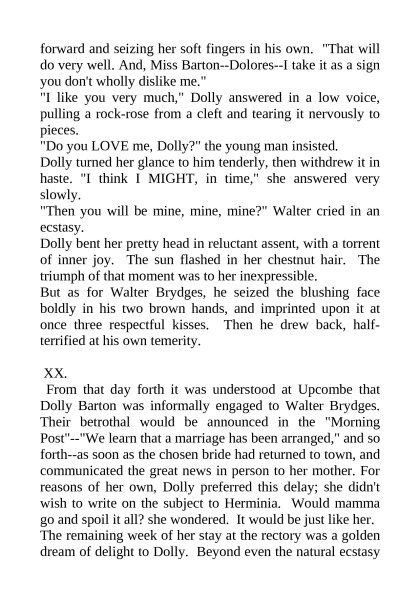 forward and seizing her soft fingers in his own. "That will do very well. And, Miss Barton--Dolores--I take it as a sign you don't wholly dislike me."
"I like you very much," Dolly answered in a low voice, pulling a rock-rose from a cleft and tearing it nervously to pieces.
"Do you LOVE me, Dolly?" the young man insisted.
Dolly turned her glance to him tenderly, then withdrew it in haste. "I think I MIGHT, in time," she answered very slowly.
"Then you will be mine, mine, mine?" Walter cried in an ecstasy.
Dolly bent her pretty head in reluctant assent, with a torrent of inner joy. The sun flashed in her chestnut hair. The triumph of that moment was to her inexpressible.
But as for Walter Brydges, he seized the blushing face boldly in his two brown hands, and imprinted upon it at once three respectful kisses. Then he drew back, half-terrified at his own temerity.

XX.
From that day forth it was understood at Upcombe that Dolly Barton was informally engaged to Walter Brydges. Their betrothal would be announced in the "Morning Post"--"We learn that a marriage has been arranged," and so forth--as soon as the chosen bride had returned to town, and communicated the great news in person to her mother. For reasons of her own, Dolly preferred this delay; she didn't wish to write on the subject to Herminia. Would mamma go and spoil it all? she wondered. It would be just like her.
The remaining week of her stay at the rectory was a golden dream of delight to Dolly. Beyond even the natural ecstasy